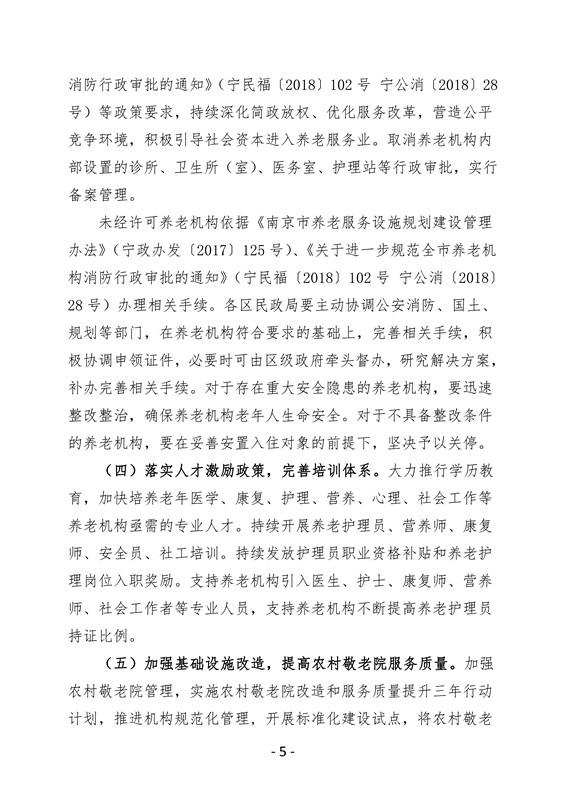 消防行政审批的通知》（宁民福〔2018〕102 号 宁公消〔2018〕28 号）等政策要求，持续深化简政放权、优化服务改革，营造公平竞争环境，积极引导社会资本进入养老服务业。取消养老机构内部设置的诊所、卫生所（室）、医务室、护理站等行政审批，实行备案管理。

未经许可养老机构依据《南京市养老服务设施规划建设管理办法》（宁政办发〔2017〕125 号）、《关于进一步规范全市养老机构消防行政审批的通知》（宁民福〔2018〕102 号 宁公消〔2018〕28 号）办理相关手续。各区民政局要主动协调公安消防、国土、规划等部门，在养老机构符合要求的基础上，完善相关手续，积极协调申领证件，必要时可由区级政府牵头督办，研究解决方案，补办完善相关手续。对于存在重大安全隐患的养老机构，要迅速整改整治，确保养老机构老年人生命安全。对于不具备整改条件的养老机构，要在妥善安置入住对象的前提下，坚决予以关停。

（四）落实人才激励政策，完善培训体系。大力推行学历教育，加快培养老年医学、康复、护理、营养、心理、社会工作等养老机构亟需的专业人才。持续开展养老护理员、营养师、康复师、安全员、社工培训。持续发放护理员职业资格补贴和养老护理岗位入职奖励。支持养老机构引入医生、护士、康复师、营养师、社会工作者等专业人员，支持养老机构不断提高养老护理员持证比例。

（五）加强基础设施改造，提高农村敬老院服务质量。加强农村敬老院管理，实施农村敬老院改造和服务质量提升三年行动计划，推进机构规范化管理，开展标准化建设试点，将农村敬老

- 5 -